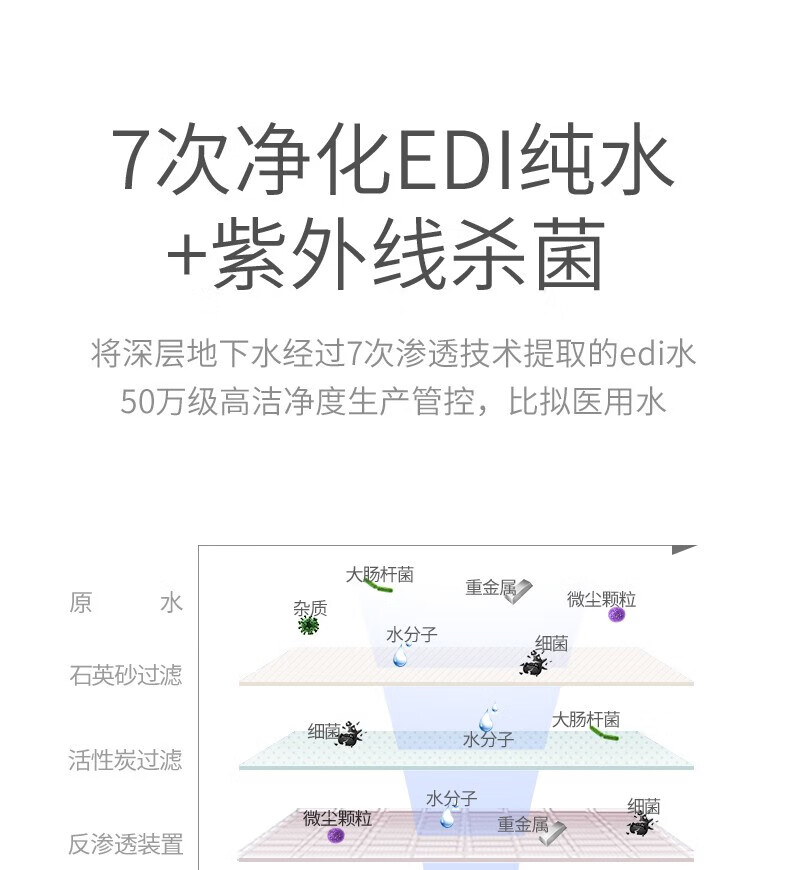 7次净化EDI纯水
+紫外线杀菌

将深层地下水经过7次渗透技术提取的edi水
50万级高洁净度生产管控，比拟医用水

原　　水
石英砂过滤
活性炭过滤
反渗透装置

大肠杆菌
重金属
微尘颗粒
杂质
水分子
细菌

细菌
水分子
大肠杆菌

水分子
微尘颗粒
重金属
细菌